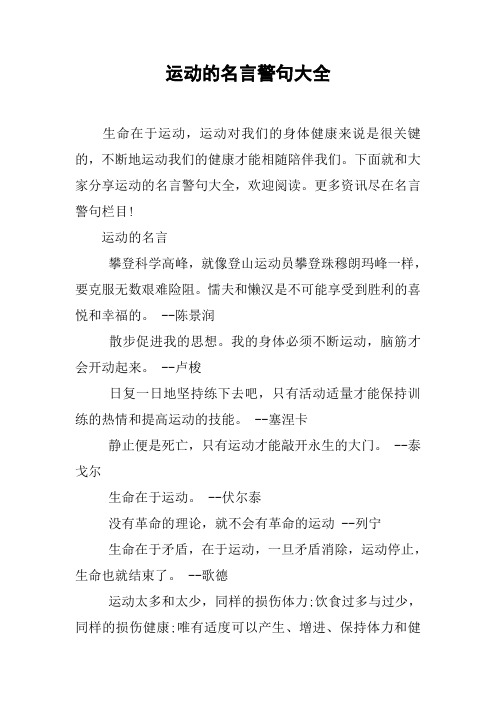 运动的名言警句大全

生命在于运动，运动对我们的身体健康来说是很关键的，不断地运动我们的健康才能相随陪伴我们。下面就和大家分享运动的名言警句大全，欢迎阅读。更多资讯尽在名言警句栏目!

运动的名言

攀登科学高峰，就像登山运动员攀登珠穆朗玛峰一样，要克服无数艰难险阻。懦夫和懒汉是不可能享受到胜利的喜悦和幸福的。 --陈景润

散步促进我的思想。我的身体必须不断运动，脑筋才会开动起来。 --卢梭

日复一日地坚持练下去吧，只有活动适量才能保持训练的热情和提高运动的技能。 --塞涅卡

静止便是死亡，只有运动才能敲开永生的大门。 --泰戈尔

生命在于运动。 --伏尔泰

没有革命的理论，就不会有革命的运动 --列宁

生命在于矛盾，在于运动，一旦矛盾消除，运动停止，生命也就结束了。 --歌德

运动太多和太少，同样的损伤体力;饮食过多与过少，同样的损伤健康;唯有适度可以产生、增进、保持体力和健